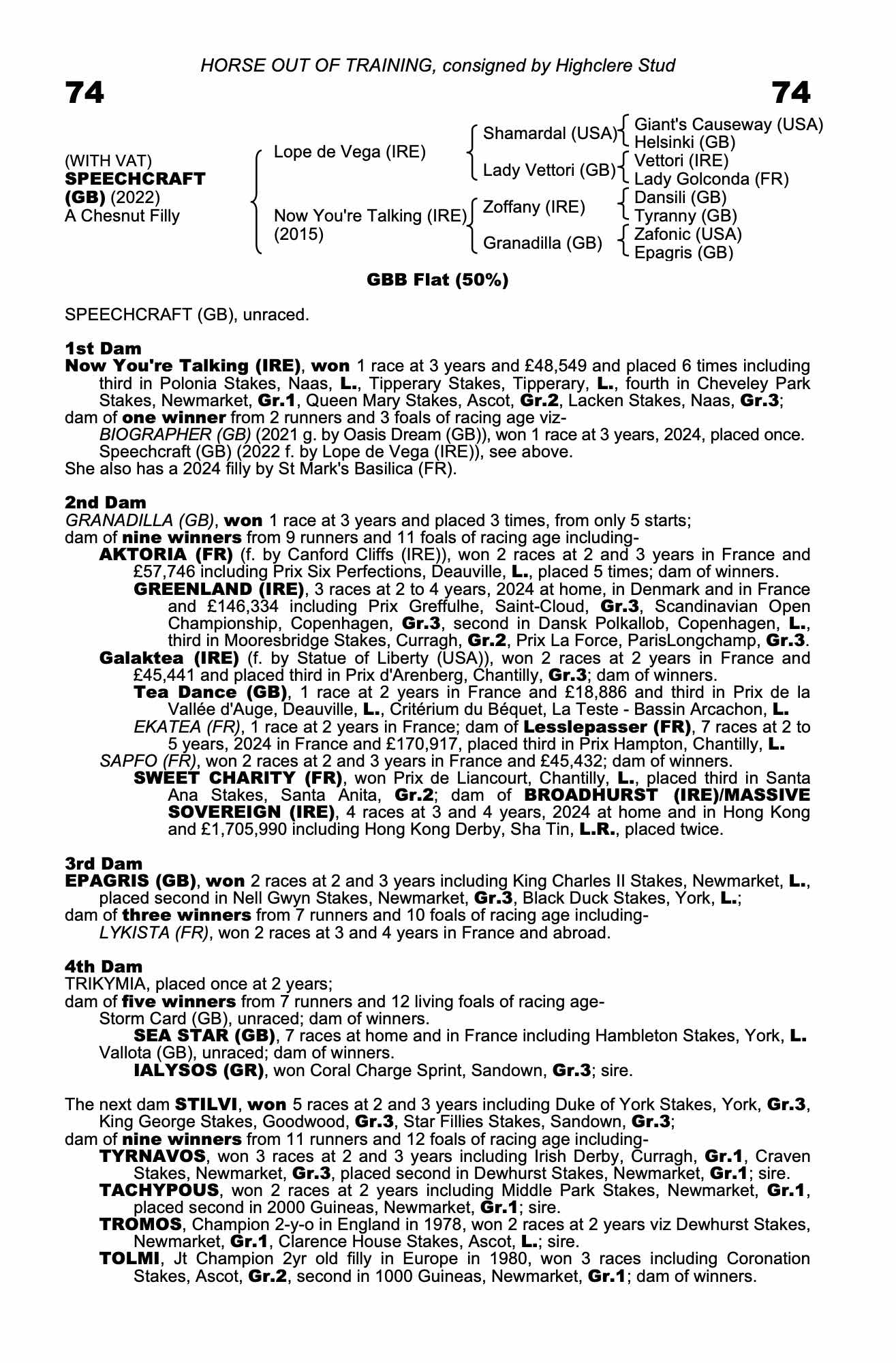 HORSE OUT OF TRAINING, consigned by Highclere Stud

74

74

(WITH VAT)
SPEECHCRAFT (GB) (2022)
A Chesnut Filly

Lope de Vega (IRE)

Now You're Talking (IRE) (2015)

Shamardal (USA)

Lady Vettori (GB)

Zoffany (IRE)

Granadilla (GB)

Giant's Causeway (USA)
Helsinki (GB)
Vettori (IRE)
Lady Golconda (FR)
Dansili (GB)
Tyranny (GB)
Zafonic (USA)
Epagris (GB)

GBB Flat (50%)

SPEECHCRAFT (GB), unraced.

1st Dam
Now You're Talking (IRE), won 1 race at 3 years and £48,549 and placed 6 times including third in Polonia Stakes, Naas, L., Tipperary Stakes, Tipperary, L., fourth in Cheveley Park Stakes, Newmarket, Gr.1, Queen Mary Stakes, Ascot, Gr.2, Lacken Stakes, Naas, Gr.3;
dam of one winner from 2 runners and 3 foals of racing age viz-
BIOGRAPHER (GB) (2021 g. by Oasis Dream (GB)), won 1 race at 3 years, 2024, placed once.
Speechcraft (GB) (2022 f. by Lope de Vega (IRE)), see above.
She also has a 2024 filly by St Mark's Basilica (FR).

2nd Dam
GRANADILLA (GB), won 1 race at 3 years and placed 3 times, from only 5 starts;
dam of nine winners from 9 runners and 11 foals of racing age including-
AKTORIA (FR) (f. by Canford Cliffs (IRE)), won 2 races at 2 and 3 years in France and £57,746 including Prix Six Perfections, Deauville, L., placed 5 times; dam of winners.
GREENLAND (IRE), 3 races at 2 to 4 years, 2024 at home, in Denmark and in France and £146,334 including Prix Greffulhe, Saint-Cloud, Gr.3, Scandinavian Open Championship, Copenhagen, Gr.3, second in Dansk Polkallob, Copenhagen, L., third in Mooresbridge Stakes, Curragh, Gr.2, Prix La Force, ParisLongchamp, Gr.3.
Galaktea (IRE) (f. by Statue of Liberty (USA)), won 2 races at 2 years in France and £45,441 and placed third in Prix d'Arenberg, Chantilly, Gr.3; dam of winners.
Tea Dance (GB), 1 race at 2 years in France and £18,886 and third in Prix de la Vallée d'Auge, Deauville, L., Critérium du Béquet, La Teste - Bassin Arcachon, L.
EKATEA (FR), 1 race at 2 years in France; dam of Lesslepasser (FR), 7 races at 2 to 5 years, 2024 in France and £170,917, placed third in Prix Hampton, Chantilly, L.
SAPFO (FR), won 2 races at 2 and 3 years in France and £45,432; dam of winners.
SWEET CHARITY (FR), won Prix de Liancourt, Chantilly, L., placed third in Santa Ana Stakes, Santa Anita, Gr.2; dam of BROADHURST (IRE)/MASSIVE SOVEREIGN (IRE), 4 races at 3 and 4 years, 2024 at home and in Hong Kong and £1,705,990 including Hong Kong Derby, Sha Tin, L.R., placed twice.

3rd Dam
EPAGRIS (GB), won 2 races at 2 and 3 years including King Charles II Stakes, Newmarket, L., placed second in Nell Gwyn Stakes, Newmarket, Gr.3, Black Duck Stakes, York, L.;
dam of three winners from 7 runners and 10 foals of racing age including-
LYKISTA (FR), won 2 races at 3 and 4 years in France and abroad.

4th Dam
TRIKYMIA, placed once at 2 years;
dam of five winners from 7 runners and 12 living foals of racing age-
Storm Card (GB), unraced; dam of winners.
SEA STAR (GB), 7 races at home and in France including Hambleton Stakes, York, L.
Vallota (GB), unraced; dam of winners.
IALYSOS (GR), won Coral Charge Sprint, Sandown, Gr.3; sire.

The next dam STILVI, won 5 races at 2 and 3 years including Duke of York Stakes, York, Gr.3, King George Stakes, Goodwood, Gr.3, Star Fillies Stakes, Sandown, Gr.3;
dam of nine winners from 11 runners and 12 foals of racing age including-
TYRNAVOS, won 3 races at 2 and 3 years including Irish Derby, Curragh, Gr.1, Craven Stakes, Newmarket, Gr.3, placed second in Dewhurst Stakes, Newmarket, Gr.1; sire.
TACHYPOUS, won 2 races at 2 years including Middle Park Stakes, Newmarket, Gr.1, placed second in 2000 Guineas, Newmarket, Gr.1; sire.
TROMOS, Champion 2-y-o in England in 1978, won 2 races at 2 years viz Dewhurst Stakes, Newmarket, Gr.1, Clarence House Stakes, Ascot, L.; sire.
TOLMI, Jt Champion 2yr old filly in Europe in 1980, won 3 races including Coronation Stakes, Ascot, Gr.2, second in 1000 Guineas, Newmarket, Gr.1; dam of winners.